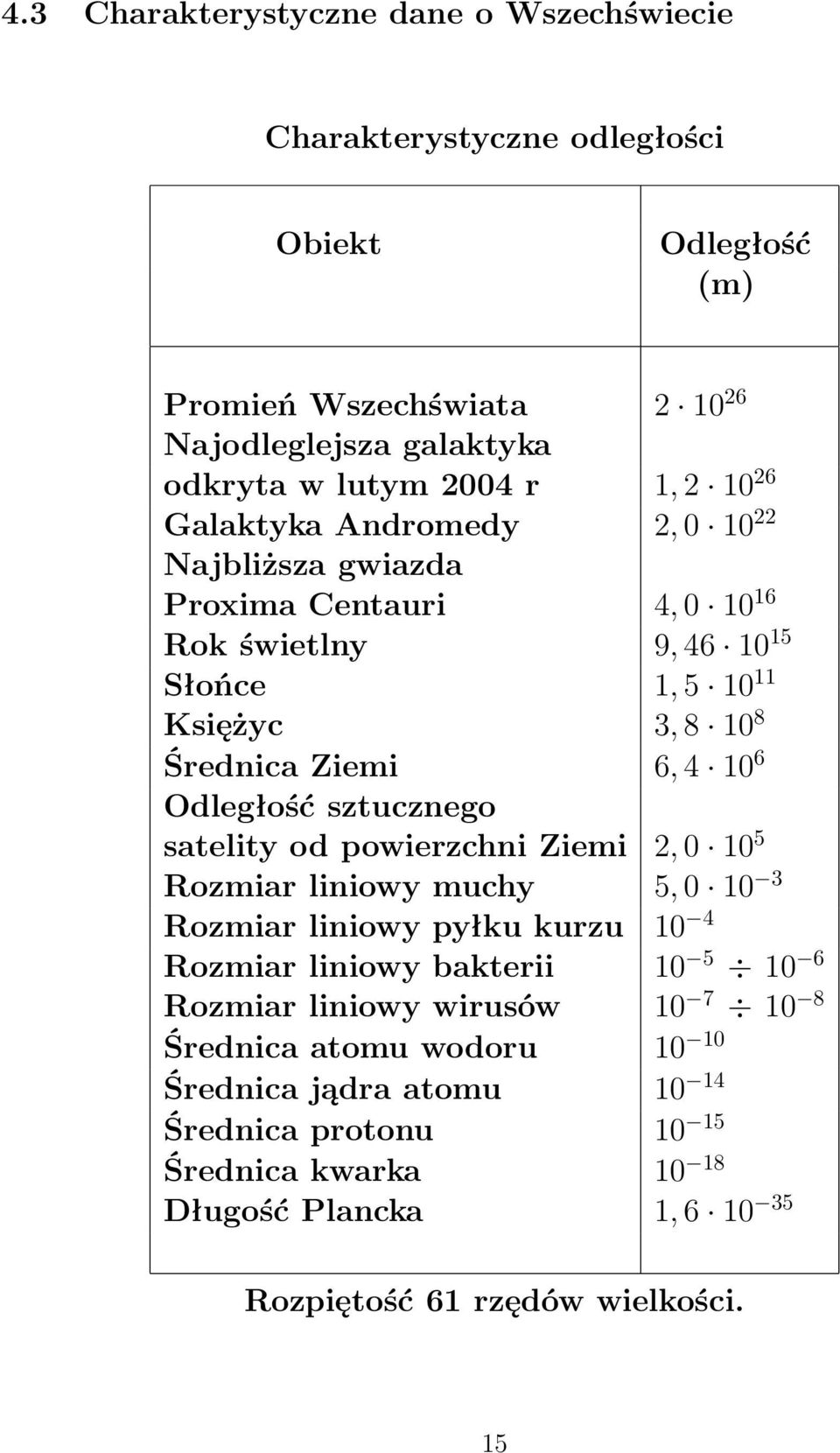 4.3 Charakterystyczne dane o Wszechświecie

Charakterystyczne odległości

| Obiekt | Odległość (m) |
|---|---|
| Promień Wszechświata | $2 \cdot 10^{26}$ |
| Najodleglejsza galaktyka odkryta w lutym 2004 r | $1,2 \cdot 10^{26}$ |
| Galaktyka Andromedy | $2,0 \cdot 10^{22}$ |
| Najbliższa gwiazda Proxima Centauri | $4,0 \cdot 10^{16}$ |
| Rok świetlny | $9,46 \cdot 10^{15}$ |
| Słońce | $1,5 \cdot 10^{11}$ |
| Księżyc | $3,8 \cdot 10^{8}$ |
| Średnica Ziemi | $6,4 \cdot 10^{6}$ |
| Odległość sztucznego satelity od powierzchni Ziemi | $2,0 \cdot 10^{5}$ |
| Rozmiar liniowy muchy | $5,0 \cdot 10^{-3}$ |
| Rozmiar liniowy pyłku kurzu | $10^{-4}$ |
| Rozmiar liniowy bakterii | $10^{-5} \div 10^{-6}$ |
| Rozmiar liniowy wirusów | $10^{-7} \div 10^{-8}$ |
| Średnica atomu wodoru | $10^{-10}$ |
| Średnica jądra atomu | $10^{-14}$ |
| Średnica protonu | $10^{-15}$ |
| Średnica kwarka | $10^{-18}$ |
| Długość Plancka | $1,6 \cdot 10^{-35}$ |

Rozpiętość 61 rzędów wielkości.

15